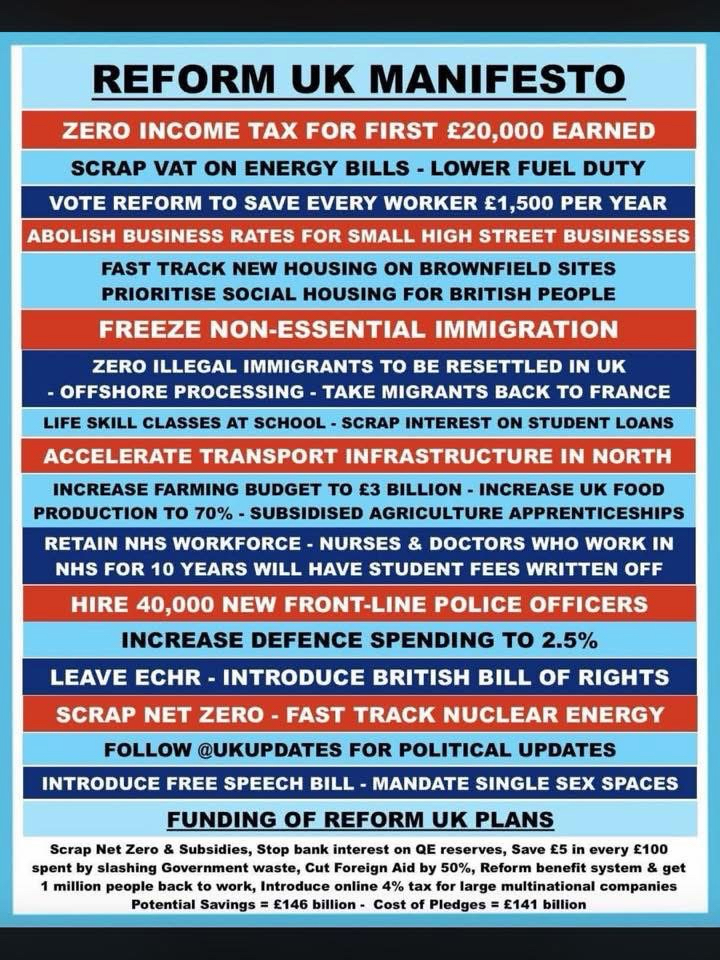 REFORM UK MANIFESTO

ZERO INCOME TAX FOR FIRST £20,000 EARNED

SCRAP VAT ON ENERGY BILLS - LOWER FUEL DUTY

VOTE REFORM TO SAVE EVERY WORKER £1,500 PER YEAR

ABOLISH BUSINESS RATES FOR SMALL HIGH STREET BUSINESSES

FAST TRACK NEW HOUSING ON BROWNFIELD SITES
PRIORITISE SOCIAL HOUSING FOR BRITISH PEOPLE

FREEZE NON-ESSENTIAL IMMIGRATION

ZERO ILLEGAL IMMIGRANTS TO BE RESETTLED IN UK
- OFFSHORE PROCESSING - TAKE MIGRANTS BACK TO FRANCE

LIFE SKILL CLASSES AT SCHOOL - SCRAP INTEREST ON STUDENT LOANS

ACCELERATE TRANSPORT INFRASTRUCTURE IN NORTH

INCREASE FARMING BUDGET TO £3 BILLION - INCREASE UK FOOD PRODUCTION TO 70% - SUBSIDISED AGRICULTURE APPRENTICESHIPS

RETAIN NHS WORKFORCE - NURSES & DOCTORS WHO WORK IN NHS FOR 10 YEARS WILL HAVE STUDENT FEES WRITTEN OFF

HIRE 40,000 NEW FRONT-LINE POLICE OFFICERS

INCREASE DEFENCE SPENDING TO 2.5%

LEAVE ECHR - INTRODUCE BRITISH BILL OF RIGHTS

SCRAP NET ZERO - FAST TRACK NUCLEAR ENERGY

FOLLOW @UKUPDATES FOR POLITICAL UPDATES

INTRODUCE FREE SPEECH BILL - MANDATE SINGLE SEX SPACES

FUNDING OF REFORM UK PLANS

Scrap Net Zero & Subsidies, Stop bank interest on QE reserves, Save £5 in every £100 spent by slashing Government waste, Cut Foreign Aid by 50%, Reform benefit system & get 1 million people back to work, Introduce online 4% tax for large multinational companies
Potential Savings = £146 billion - Cost of Pledges = £141 billion